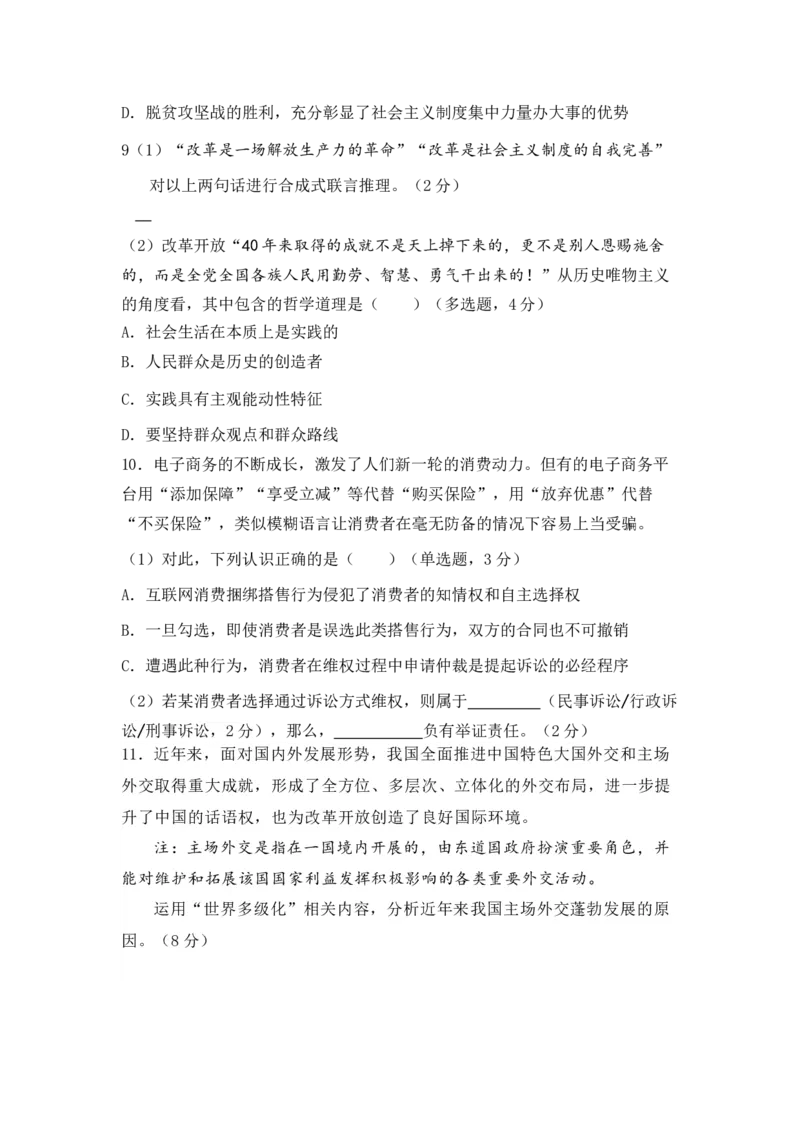 D. 脱贫攻坚战的胜利，充分彰显了社会主义制度集中力量办大事的优势

9（1）“改革是一场解放生产力的革命”“改革是社会主义制度的自我完善”

对以上两句话进行合成式联言推理。（2分）

—

（2）改革开放“40年来取得的成就不是天上掉下来的，更不是别人恩赐施舍的，而是全党全国各族人民用勤劳、智慧、勇气干出来的！”从历史唯物主义的角度看，其中包含的哲学道理是（　　）（多选题，4分）

A. 社会生活在本质上是实践的

B. 人民群众是历史的创造者

C. 实践具有主观能动性特征

D. 要坚持群众观点和群众路线

10. 电子商务的不断成长，激发了人们新一轮的消费动力。但有的电子商务平台用“添加保障”“享受立减”等代替“购买保险”，用“放弃优惠”代替“不买保险”，类似模糊语言让消费者在毫无防备的情况下容易上当受骗。

（1）对此，下列认识正确的是（　　）（单选题，3分）

A. 互联网消费捆绑搭售行为侵犯了消费者的知情权和自主选择权

B. 一旦勾选，即使消费者是误选此类搭售行为，双方的合同也不可撤销

C. 遭遇此种行为，消费者在维权过程中申请仲裁是提起诉讼的必经程序

（2）若某消费者选择通过诉讼方式维权，则属于_________（民事诉讼/行政诉讼/刑事诉讼，2分），那么，___________负有举证责任。（2分）

11. 近年来，面对国内外发展形势，我国全面推进中国特色大国外交和主场外交取得重大成就，形成了全方位、多层次、立体化的外交布局，进一步提升了中国的话语权，也为改革开放创造了良好国际环境。

注：主场外交是指在一国境内开展的，由东道国政府扮演重要角色，并能对维护和拓展该国国家利益发挥积极影响的各类重要外交活动。

运用“世界多级化”相关内容，分析近年来我国主场外交蓬勃发展的原因。（8分）